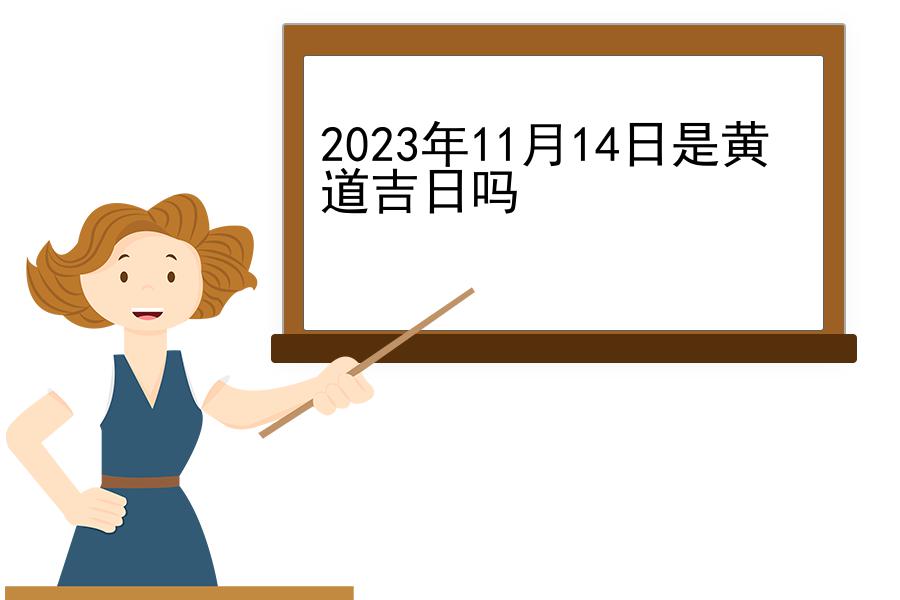 2023年11月14日是黄道吉日吗